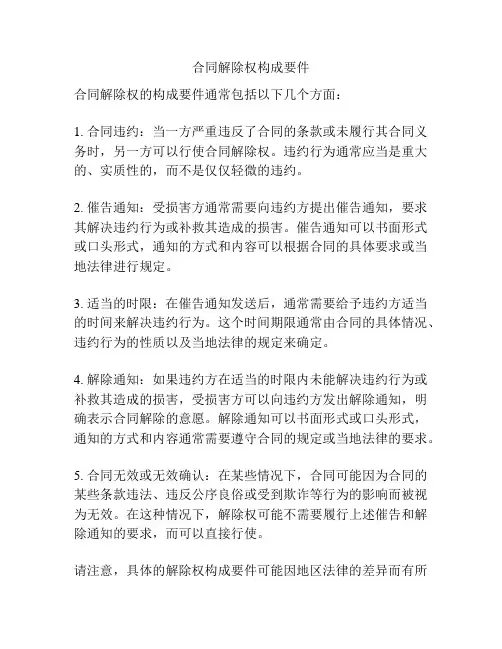 合同解除权构成要件

合同解除权的构成要件通常包括以下几个方面：

1. 合同违约：当一方严重违反了合同的条款或未履行其合同义务时，另一方可以行使合同解除权。违约行为通常应当是重大的、实质性的，而不是仅仅轻微的违约。

2. 催告通知：受损害方通常需要向违约方提出催告通知，要求其解决违约行为或补救其造成的损害。催告通知可以书面形式或口头形式，通知的方式和内容可以根据合同的具体要求或当地法律进行规定。

3. 适当的时限：在催告通知发送后，通常需要给予违约方适当的时间来解决违约行为。这个时间期限通常由合同的具体情况、违约行为的性质以及当地法律的规定来确定。

4. 解除通知：如果违约方在适当的时限内未能解决违约行为或补救其造成的损害，受损害方可以向违约方发出解除通知，明确表示合同解除的意愿。解除通知可以书面形式或口头形式，通知的方式和内容通常需要遵守合同的规定或当地法律的要求。

5. 合同无效或无效确认：在某些情况下，合同可能因为合同的某些条款违法、违反公序良俗或受到欺诈等行为的影响而被视为无效。在这种情况下，解除权可能不需要履行上述催告和解除通知的要求，而可以直接行使。

请注意，具体的解除权构成要件可能因地区法律的差异而有所